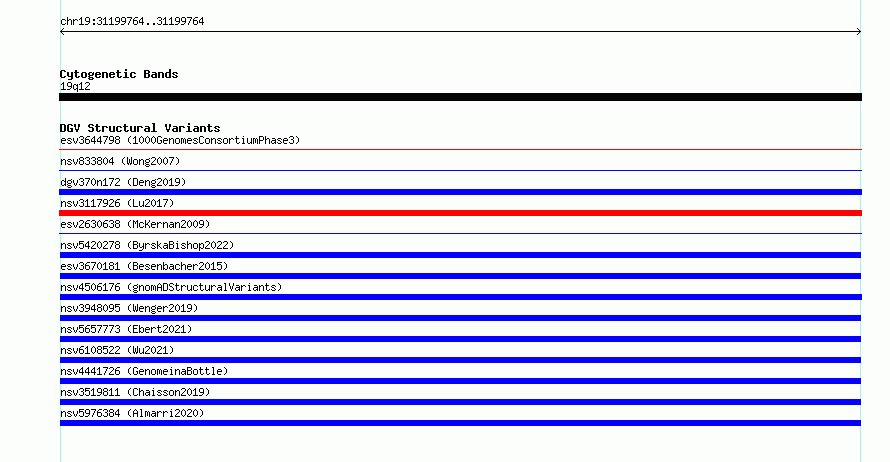 chr19:31199764..31199764

Cytogenetic Bands
19q12

DGV Structural Variants
esv3644798 (1000GenomesConsortiumPhase3)
nsv833804 (Wong2007)
dgv370n172 (Deng2019)
nsv3117926 (Lu2017)
esv2630638 (McKernan2009)
nsv5420278 (ByrskaBishop2022)
esv3670181 (Besenbacher2015)
nsv4506176 (gnomADStructuralVariants)
nsv3948095 (Wenger2019)
nsv5657773 (Ebert2021)
nsv6108522 (Wu2021)
nsv4441726 (GenomeinaBottle)
nsv3519811 (Chaisson2019)
nsv5976384 (Almarri2020)